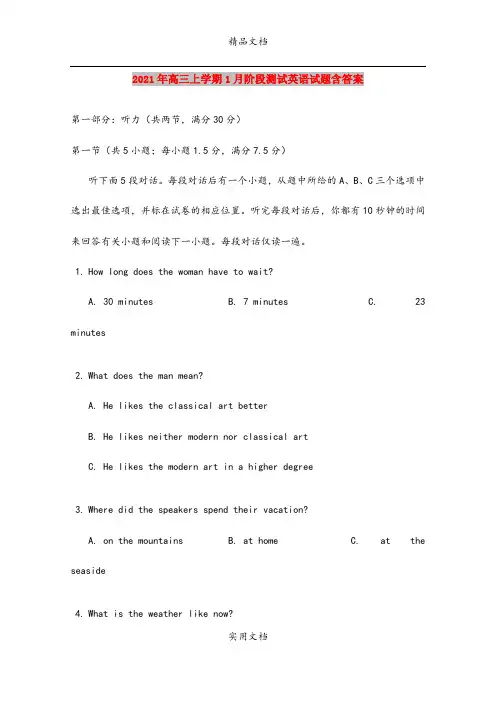 精品文档

2021年高三上学期1月阶段测试英语试题含答案

第一部分：听力（共两节，满分30分）

第一节（共5小题；每小题1.5分，满分7.5分）

听下面5段对话。每段对话后有一个小题，从题中所给的A、B、C三个选项中选出最佳选项，并标在试卷的相应位置。听完每段对话后，你都有10秒钟的时间来回答有关小题和阅读下一小题。每段对话仅读一遍。

1. How long does the woman have to wait?

A. 30 minutes B. 7 minutes C. 23 minutes

2. What does the man mean?

A. He likes the classical art better

B. He likes neither modern nor classical art

C. He likes the modern art in a higher degree

3. Where did the speakers spend their vacation?

A. on the mountains B. at home C. at the seaside

4. What is the weather like now?

实用文档